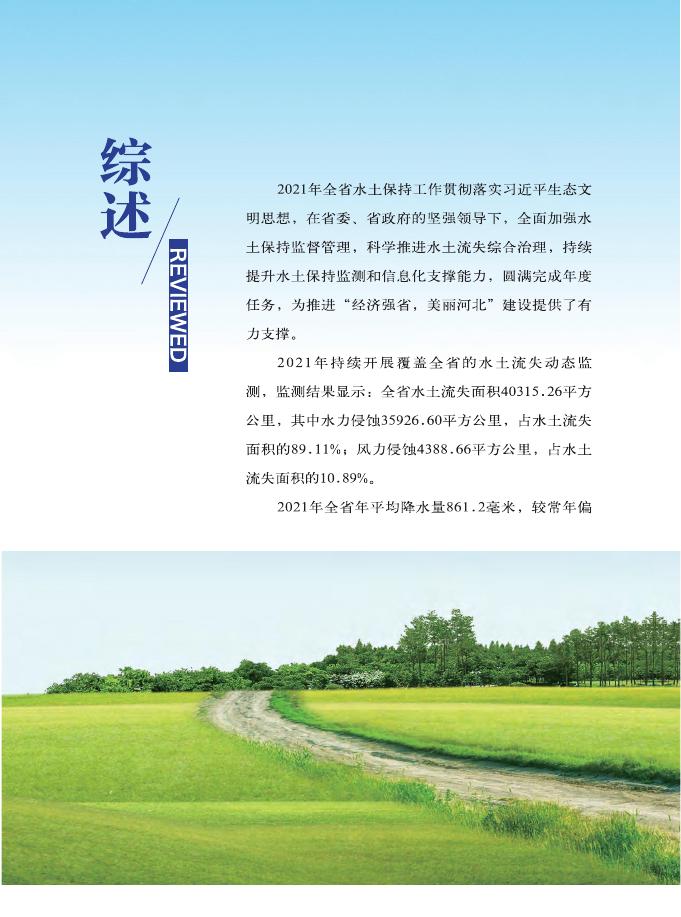 综述

REVIEWED

2021年全省水土保持工作贯彻落实习近平生态文明思想，在省委、省政府的坚强领导下，全面加强水土保持监督管理，科学推进水土流失综合治理，持续提升水土保持监测和信息化支撑能力，圆满完成年度任务，为推进“经济强省，美丽河北”建设提供了有力支撑。

2021年持续开展覆盖全省的水土流失动态监测，监测结果显示：全省水土流失面积40315.26平方公里，其中水力侵蚀35926.60平方公里，占水土流失面积的89.11%；风力侵蚀4388.66平方公里，占水土流失面积的10.89%。

2021年全省年平均降水量861.2毫米，较常年偏